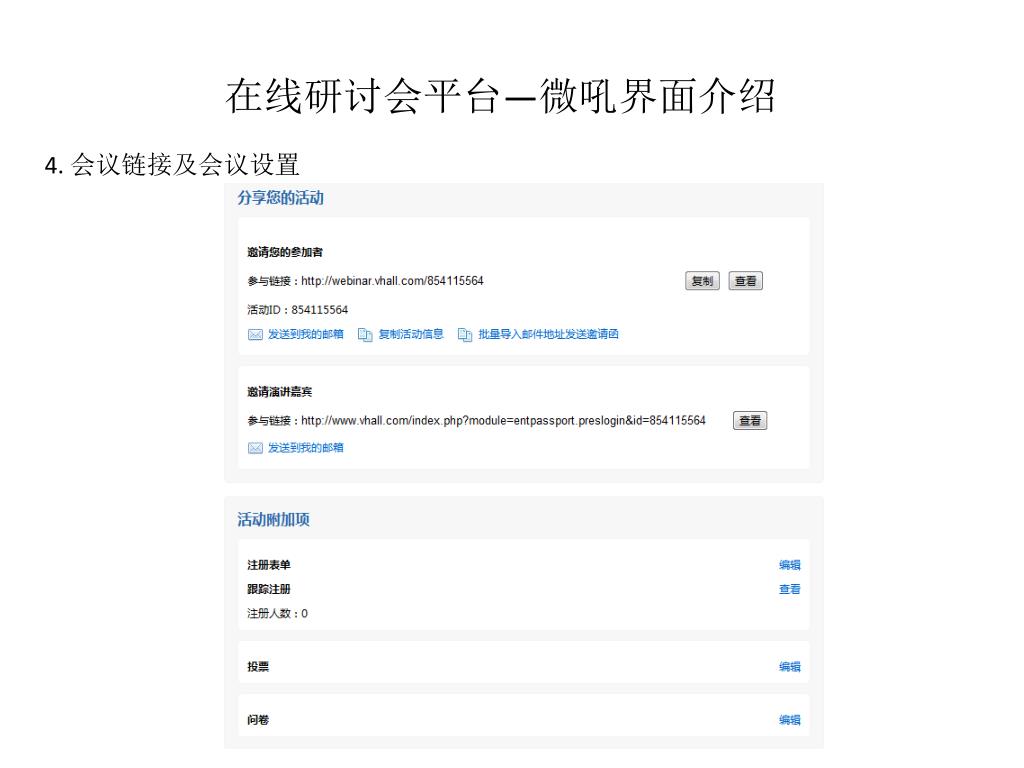 在线研讨会平台—微吼界面介绍

4. 会议链接及会议设置

分享您的活动

邀请您的参加者

参与链接：http://webinar.vhall.com/854115564 复制 查看

活动ID：854115564

发送到我的邮箱 复制活动信息 批量导入邮件地址发送邀请函

邀请演讲嘉宾

参与链接：http://www.vhall.com/index.php?module=entpassport.preslogin&id=854115564 查看

发送到我的邮箱

活动附加项

注册表单 编辑

跟踪注册 查看

注册人数：0

投票 编辑

问卷 编辑